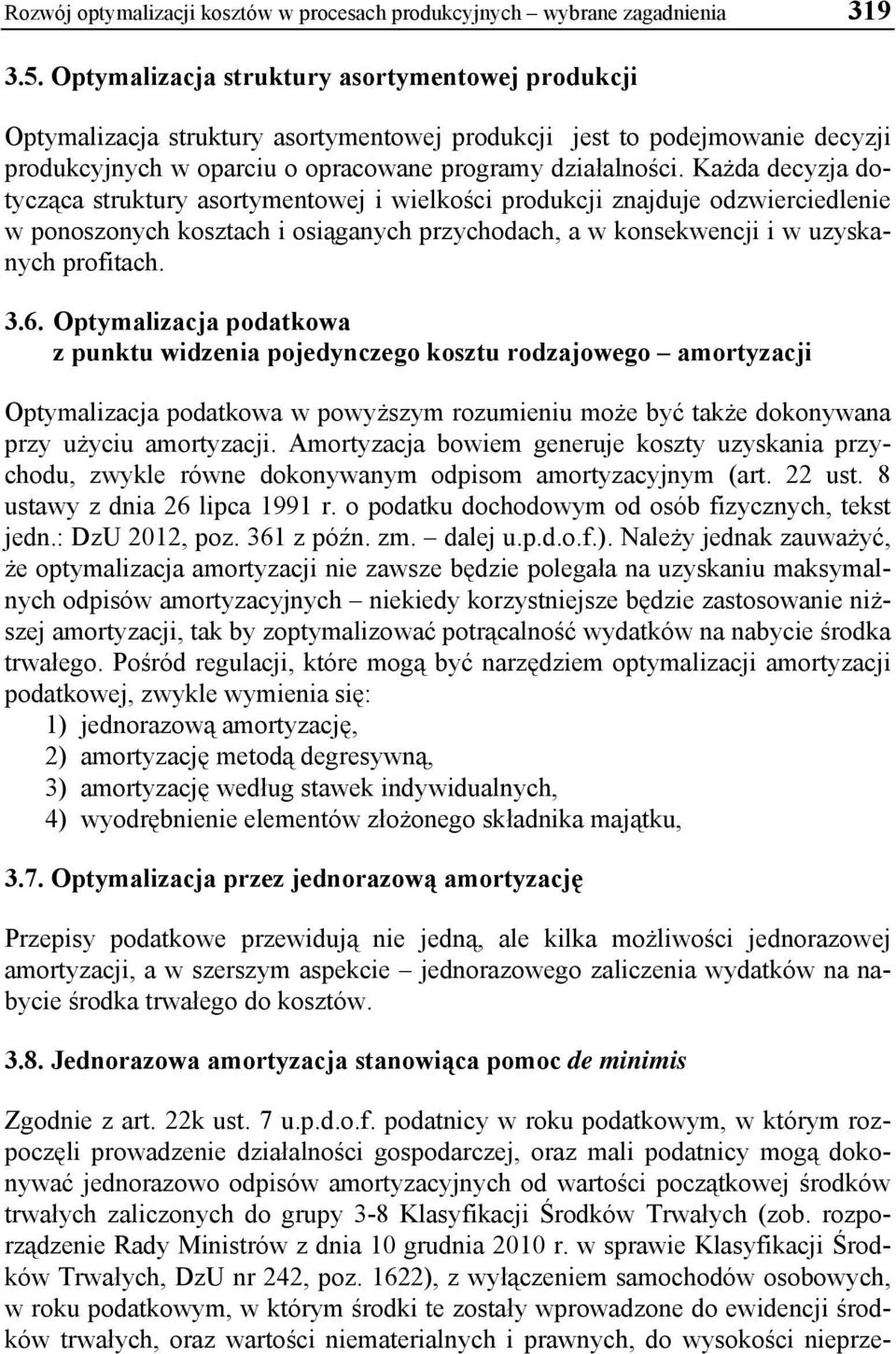 Rozwój optymalizacji kosztów w procesach produkcyjnych – wybrane zagadnienia 319

3.5. Optymalizacja struktury asortymentowej produkcji

Optymalizacja struktury asortymentowej produkcji jest to podejmowanie decyzji produkcyjnych w oparciu o opracowane programy działalności. Każda decyzja dotycząca struktury asortymentowej i wielkości produkcji znajduje odzwierciedlenie w ponoszonych kosztach i osiąganych przychodach, a w konsekwencji i w uzyskanych profitach.

3.6. Optymalizacja podatkowa z punktu widzenia pojedynczego kosztu rodzajowego – amortyzacji

Optymalizacja podatkowa w powyższym rozumieniu może być także dokonywana przy użyciu amortyzacji. Amortyzacja bowiem generuje koszty uzyskania przychodu, zwykle równe dokonywanym odpisom amortyzacyjnym (art. 22 ust. 8 ustawy z dnia 26 lipca 1991 r. o podatku dochodowym od osób fizycznych, tekst jedn.: DzU 2012, poz. 361 z późn. zm. – dalej u.p.d.o.f.). Należy jednak zauważyć, że optymalizacja amortyzacji nie zawsze będzie polegała na uzyskaniu maksymalnych odpisów amortyzacyjnych – niekiedy korzystniejsze będzie zastosowanie niższej amortyzacji, tak by zoptymalizować potrącalność wydatków na nabycie środka trwałego. Pośród regulacji, które mogą być narzędziem optymalizacji amortyzacji podatkowej, zwykle wymienia się:
1) jednorazową amortyzację,
2) amortyzację metodą degresywną,
3) amortyzację według stawek indywidualnych,
4) wyodrębnienie elementów złożonego składnika majątku,

3.7. Optymalizacja przez jednorazową amortyzację

Przepisy podatkowe przewidują nie jedną, ale kilka możliwości jednorazowej amortyzacji, a w szerszym aspekcie – jednorazowego zaliczenia wydatków na nabycie środka trwałego do kosztów.

3.8. Jednorazowa amortyzacja stanowiąca pomoc de minimis

Zgodnie z art. 22k ust. 7 u.p.d.o.f. podatnicy w roku podatkowym, w którym rozpoczęli prowadzenie działalności gospodarczej, oraz mali podatnicy mogą dokonywać jednorazowo odpisów amortyzacyjnych od wartości początkowej środków trwałych zaliczonych do grupy 3-8 Klasyfikacji Środków Trwałych (zob. rozporządzenie Rady Ministrów z dnia 10 grudnia 2010 r. w sprawie Klasyfikacji Środków Trwałych, DzU nr 242, poz. 1622), z wyłączeniem samochodów osobowych, w roku podatkowym, w którym środki te zostały wprowadzone do ewidencji środków trwałych, oraz wartości niematerialnych i prawnych, do wysokości nieprze-